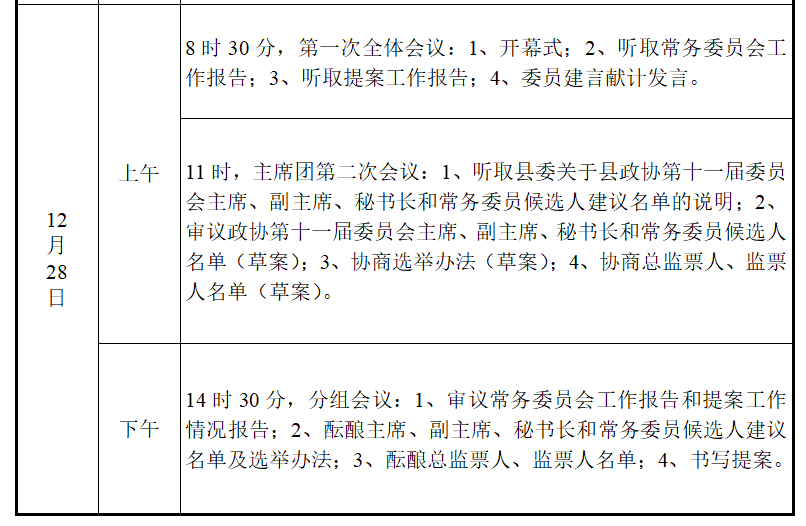 | 12月28日 | 上午 | 8时30分，第一次全体会议：1、开幕式；2、听取常务委员会工作报告；3、听取提案工作报告；4、委员建言献计发言。 |
|---|---|---|
| | | 11时，主席团第二次会议：1、听取县委关于县政协第十一届委员会主席、副主席、秘书长和常务委员候选人建议名单的说明；2、审议政协第十一届委员会主席、副主席、秘书长和常务委员候选人名单（草案）；3、协商选举办法（草案）；4、协商总监票人、监票人名单（草案）。 |
| | 下午 | 14时30分，分组会议：1、审议常务委员会工作报告和提案工作情况报告；2、酝酿主席、副主席、秘书长和常务委员候选人建议名单及选举办法；3、酝酿总监票人、监票人名单；4、书写提案。 |